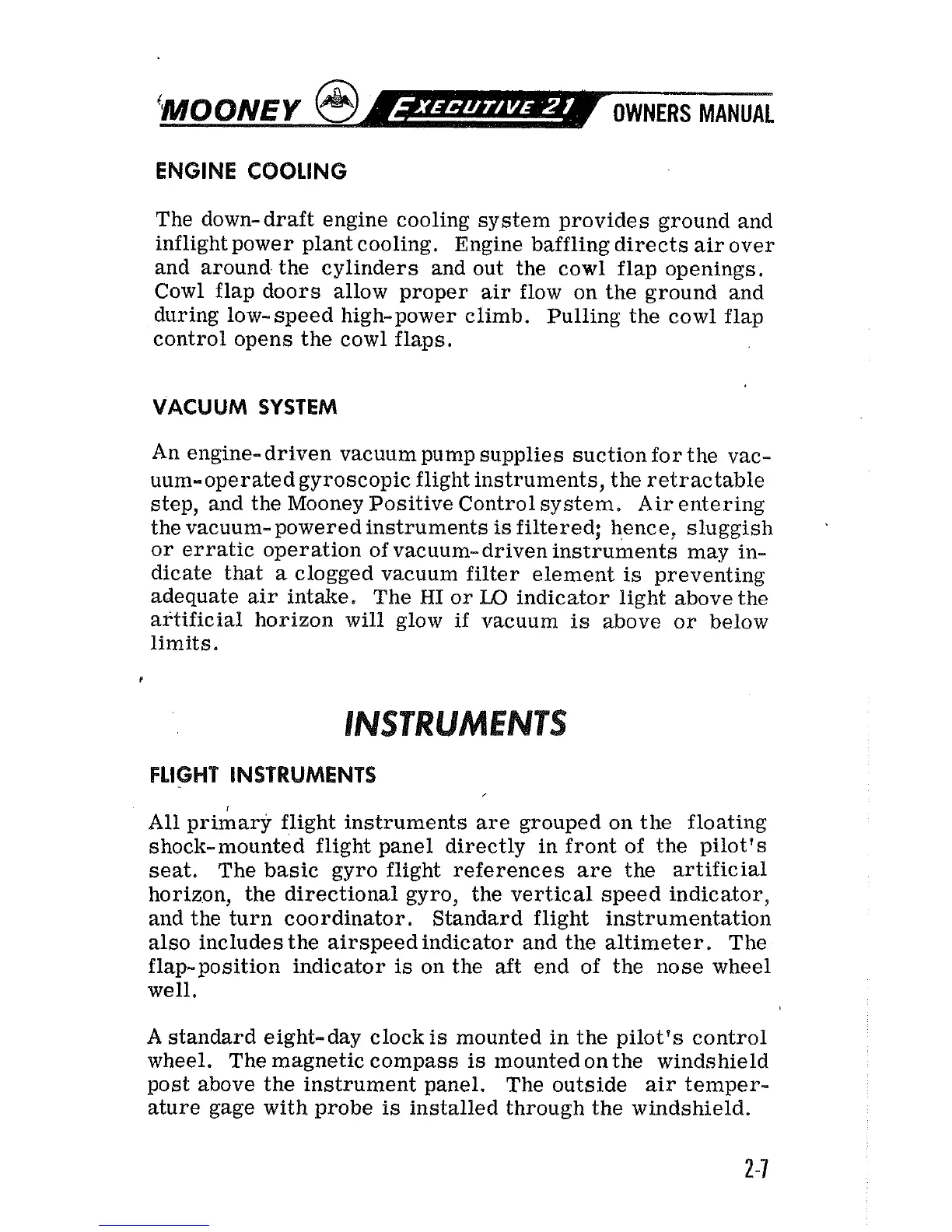 MOONEY EXECUTIVE 21 OWNERS MANUAL

ENGINE COOLING

The down-draft engine cooling system provides ground and inflight power plant cooling. Engine baffling directs air over and around the cylinders and out the cowl flap openings. Cowl flap doors allow proper air flow on the ground and during low-speed high-power climb. Pulling the cowl flap control opens the cowl flaps.

VACUUM SYSTEM

An engine-driven vacuum pump supplies suction for the vacuum-operated gyroscopic flight instruments, the retractable step, and the Mooney Positive Control system. Air entering the vacuum-powered instruments is filtered; hence, sluggish or erratic operation of vacuum-driven instruments may indicate that a clogged vacuum filter element is preventing adequate air intake. The HI or LO indicator light above the artificial horizon will glow if vacuum is above or below limits.

INSTRUMENTS

FLIGHT INSTRUMENTS

All primary flight instruments are grouped on the floating shock-mounted flight panel directly in front of the pilot's seat. The basic gyro flight references are the artificial horizon, the directional gyro, the vertical speed indicator, and the turn coordinator. Standard flight instrumentation also includes the airspeed indicator and the altimeter. The flap-position indicator is on the aft end of the nose wheel well.

A standard eight-day clock is mounted in the pilot's control wheel. The magnetic compass is mounted on the windshield post above the instrument panel. The outside air temperature gage with probe is installed through the windshield.

2-7